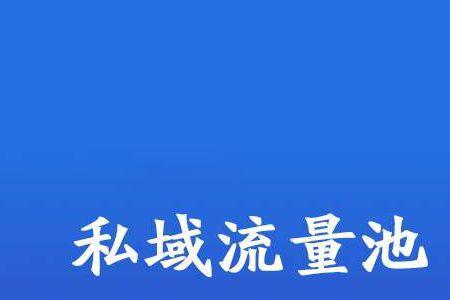 私域流量池